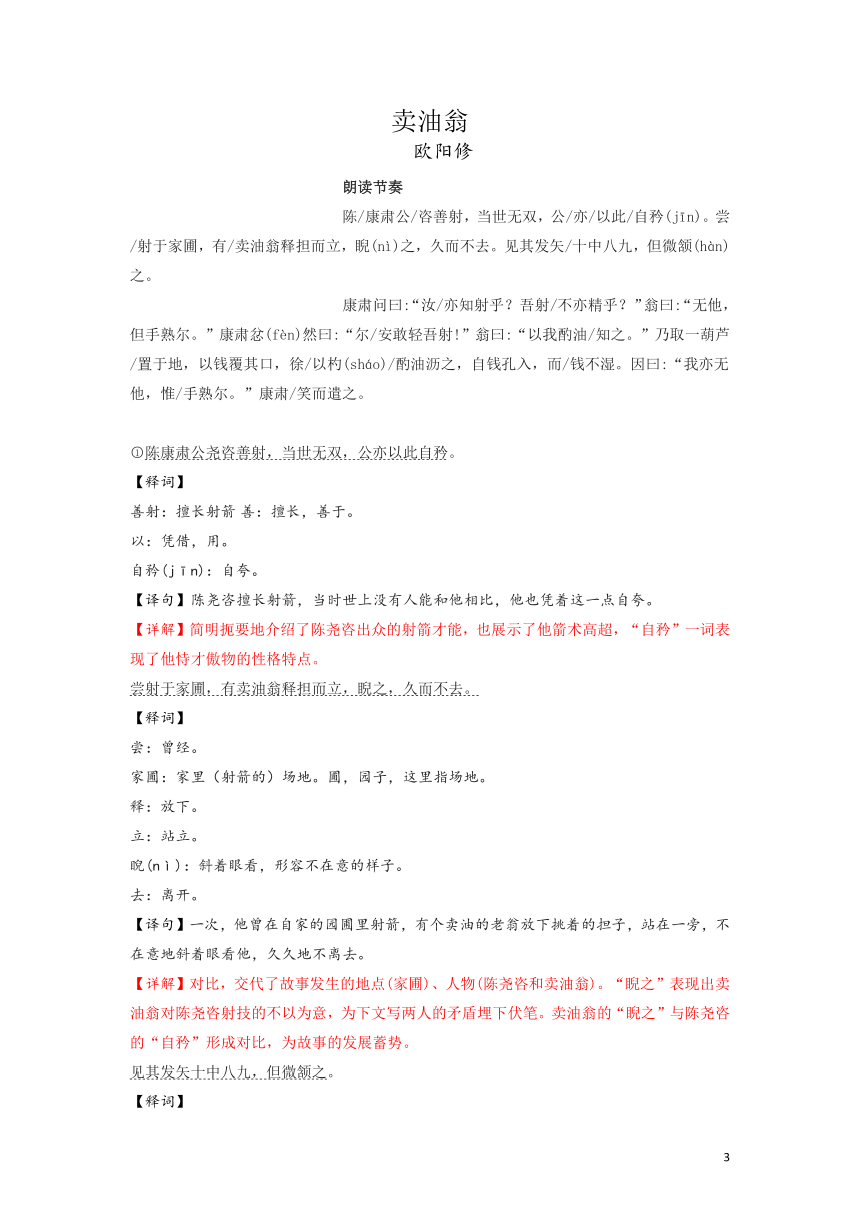 卖油翁
欧阳修

朗读节奏

陈/康肃公/咨善射，当世无双，公/亦/以此/自矜(jīn)。尝/射于家圃，有/卖油翁释担而立，睨(nì)之，久而不去。见其发矢/十中八九，但微颔(hàn)之。

康肃问曰:“汝/亦知射乎？吾射/不亦精乎？”翁曰:“无他，但手熟尔。”康肃忿(fèn)然曰:“尔/安敢轻吾射!”翁曰:“以我酌油/知之。”乃取一葫芦/置于地，以钱覆其口，徐/以杓(sháo)/酌油沥之，自钱孔入，而/钱不湿。因曰:“我亦无他，惟/手熟尔。”康肃/笑而遣之。

①陈康肃公尧咨善射，当世无双，公亦以此自矜。

【释词】

善射：擅长射箭 善：擅长，善于。

以：凭借，用。

自矜(jīn)：自夸。

【译句】陈尧咨擅长射箭，当时世上没有人能和他相比，他也凭着这一点自夸。

【详解】简明扼要地介绍了陈尧咨出众的射箭才能，也展示了他箭术高超，“自矜”一词表现了他恃才傲物的性格特点。

尝射于家圃，有卖油翁释担而立，睨之，久而不去。

【释词】

尝：曾经。

家圃：家里（射箭的）场地。圃，园子，这里指场地。

释：放下。

立：站立。

睨(nì)：斜着眼看，形容不在意的样子。

去：离开。

【译句】一次，他曾在自家的园圃里射箭，有个卖油的老翁放下挑着的担子，站在一旁，不在意地斜着眼看他，久久地不离去。

【详解】对比，交代了故事发生的地点(家圃)、人物(陈尧咨和卖油翁)。“睨之”表现出卖油翁对陈尧咨射技的不以为意，为下文写两人的矛盾埋下伏笔。卖油翁的“睨之”与陈尧咨的“自矜”形成对比，为故事的发展蓄势。

见其发矢十中八九，但微颔之。

【释词】

3